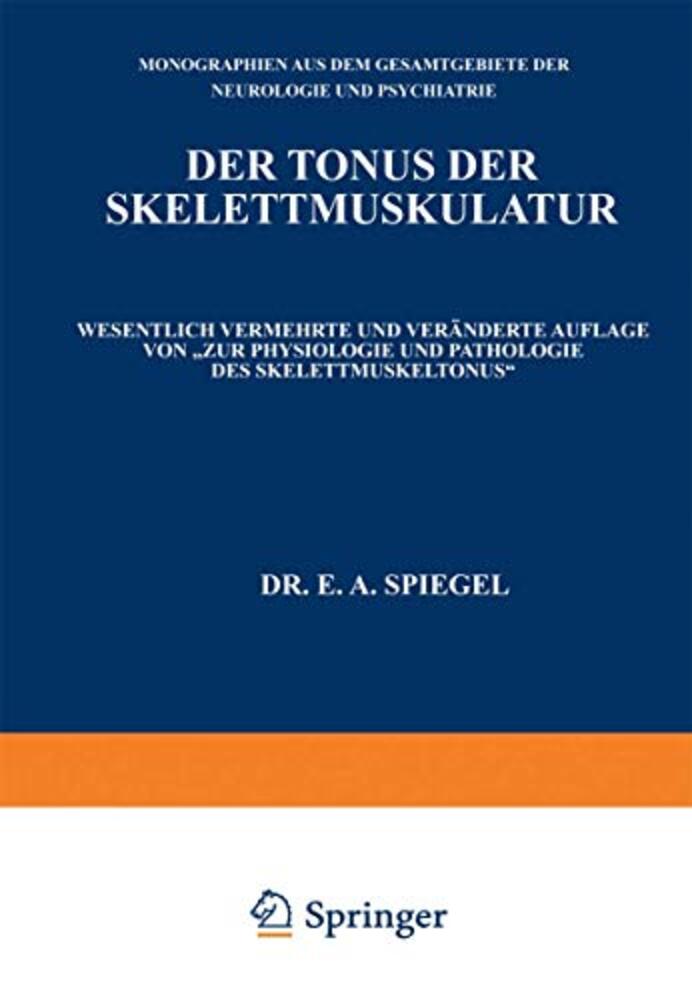 MONOGRAPHIEN AUS DEM GESAMTGEBIETE DER
NEUROLOGIE UND PSYCHIATRIE

DER TONUS DER
SKELETTMUSKULATUR

WESENTLICH VERMEHRTE UND VERÄNDERTE AUFLAGE
VON „ZUR PHYSIOLOGIE UND PATHOLOGIE
DES SKELETTMUSKELTONUS“

DR. E. A. SPIEGEL

Springer